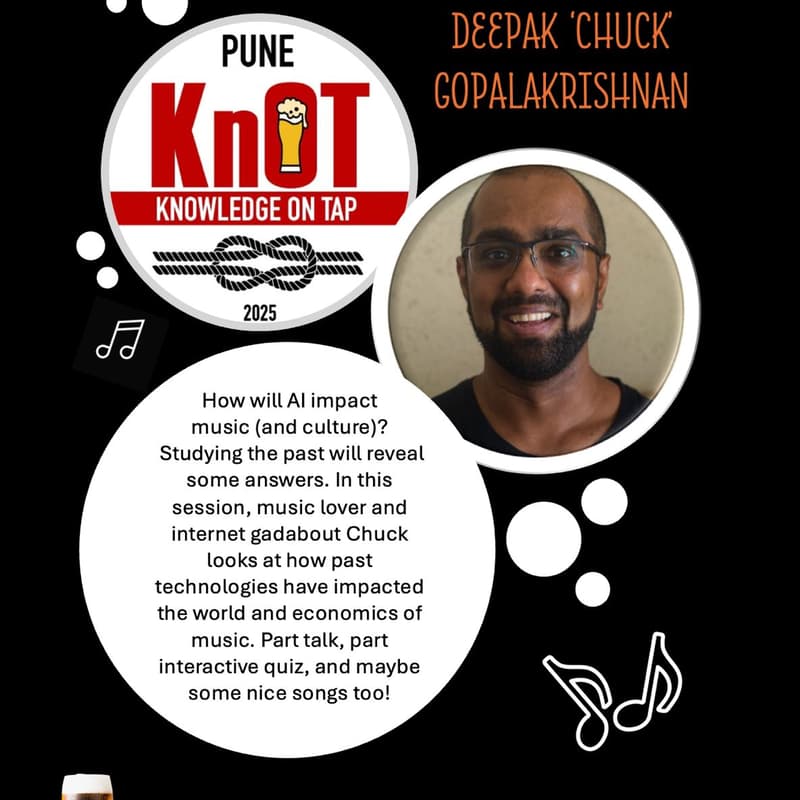 PUNE

KnOT

KNOWLEDGE ON TAP

2025

DEEPAK 'CHUCK' GOPALAKRISHNAN

How will AI impact music (and culture)? Studying the past will reveal some answers. In this session, music lover and internet gadabout Chuck looks at how past technologies have impacted the world and economics of music. Part talk, part interactive quiz, and maybe some nice songs too!